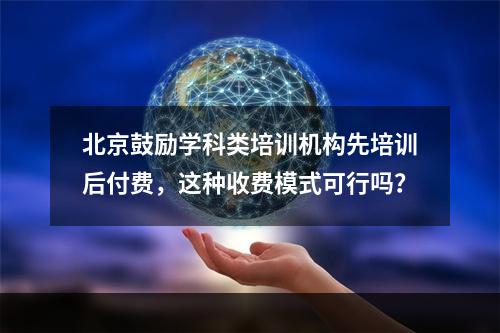 北京鼓励学科类培训机构先培训后付费，这种收费模式可行吗？